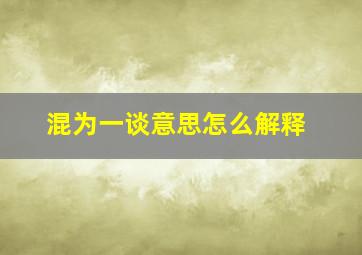 混为一谈意思怎么解释